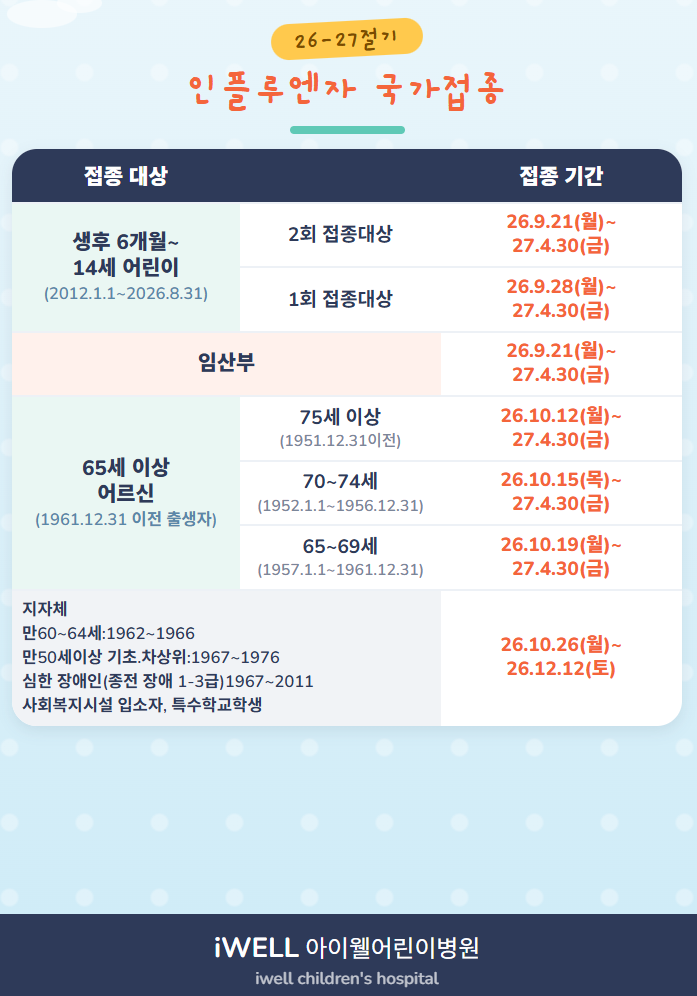 26-27절기

인플루엔자 국가접종

| 접종 대상 | | 접종 기간 |
|---|---|---|
| 생후 6개월~ 14세 어린이 (2012.1.1~2026.8.31) | 2회 접종대상 | 26.9.21(월)~ 27.4.30(금) |
| | 1회 접종대상 | 26.9.28(월)~ 27.4.30(금) |
| 임산부 | | 26.9.21(월)~ 27.4.30(금) |
| 65세 이상 어르신 (1961.12.31 이전 출생자) | 75세 이상 (1951.12.31이전) | 26.10.12(월)~ 27.4.30(금) |
| | 70~74세 (1952.1.1~1956.12.31) | 26.10.15(목)~ 27.4.30(금) |
| | 65~69세 (1957.1.1~1961.12.31) | 26.10.19(월)~ 27.4.30(금) |
| 지자체 만60~64세:1962~1966 만50세이상 기초.차상위:1967~1976 심한 장애인(종전 장애 1-3급)1967~2011 사회복지시설 입소자, 특수학교학생 | | 26.10.26(월)~ 26.12.12(토) |

iWELL 아이웰어린이병원
iwell children's hospital